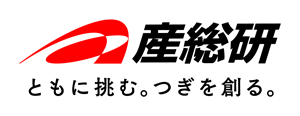 産総研

ともに挑む。つぎを創る。